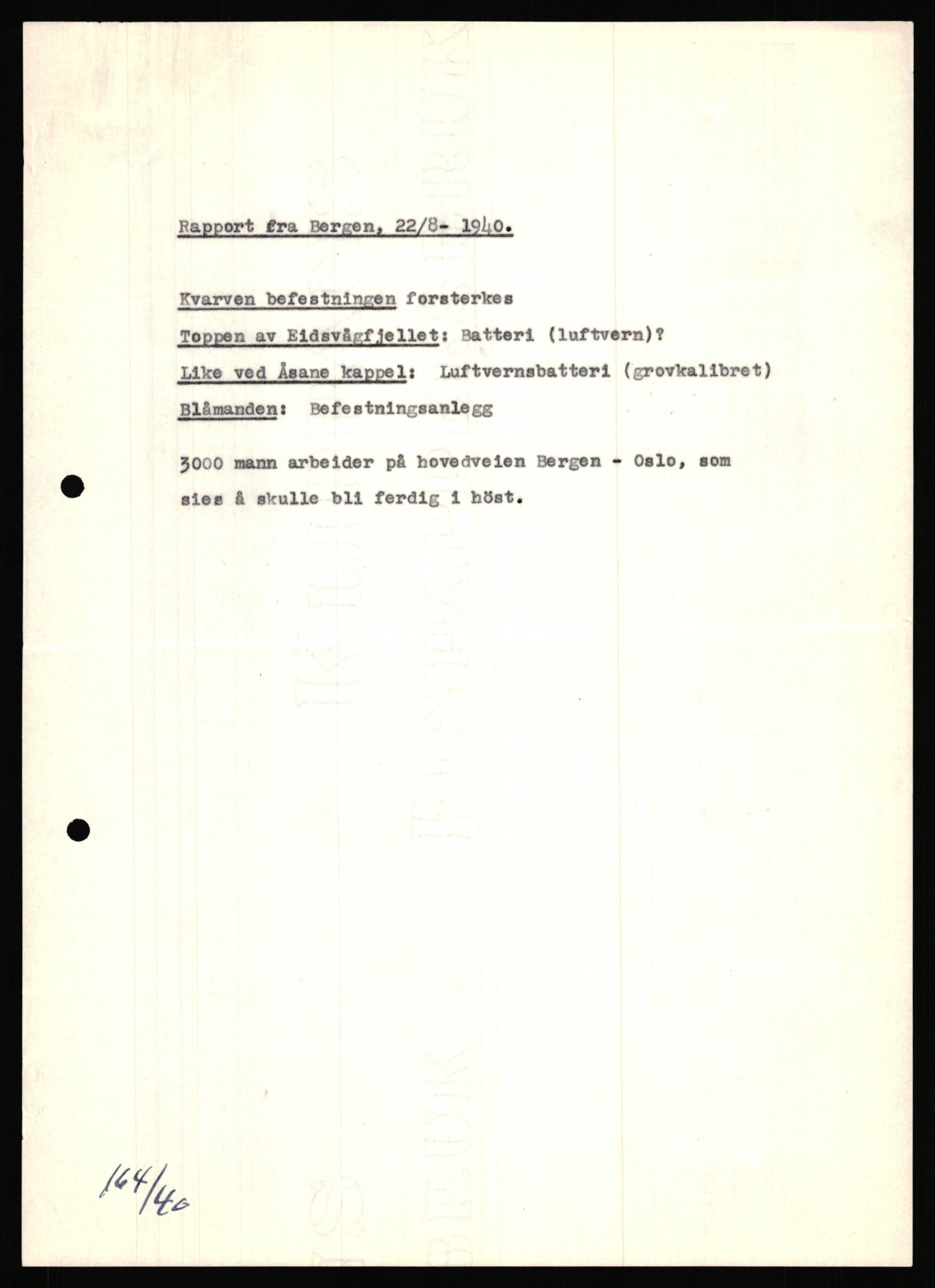 Rapport fra Bergen, 22/8- 1940.

Kvarven befestningen forsterkes

Toppen av Eidsvågfjellet: Batteri (luftvern)?

Like ved Åsane kappel: Luftvernsbatteri (grovkalibret)

Blåmanden: Befestningsanlegg

3000 mann arbeider på hovedveien Bergen - Oslo, som sies å skulle bli ferdig i höst.

164/40